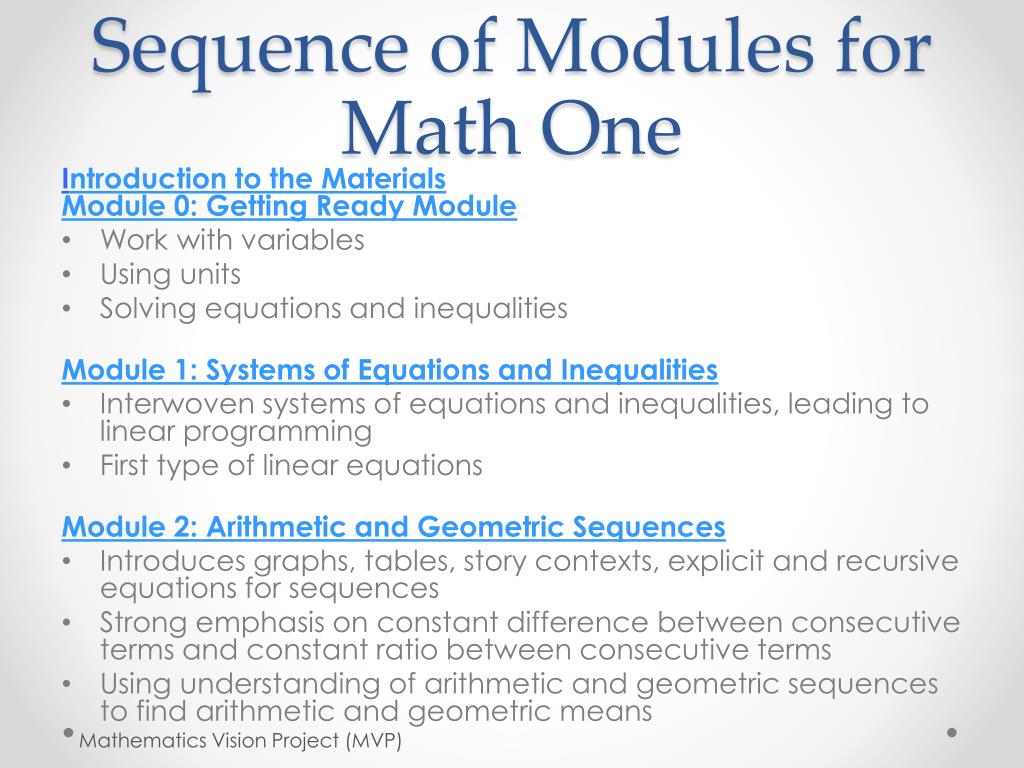 Sequence of Modules for Math One

Introduction to the Materials
Module 0: Getting Ready Module
• Work with variables
• Using units
• Solving equations and inequalities

Module 1: Systems of Equations and Inequalities
• Interwoven systems of equations and inequalities, leading to linear programming
• First type of linear equations

Module 2: Arithmetic and Geometric Sequences
• Introduces graphs, tables, story contexts, explicit and recursive equations for sequences
• Strong emphasis on constant difference between consecutive terms and constant ratio between consecutive terms
• Using understanding of arithmetic and geometric sequences to find arithmetic and geometric means

Mathematics Vision Project (MVP)